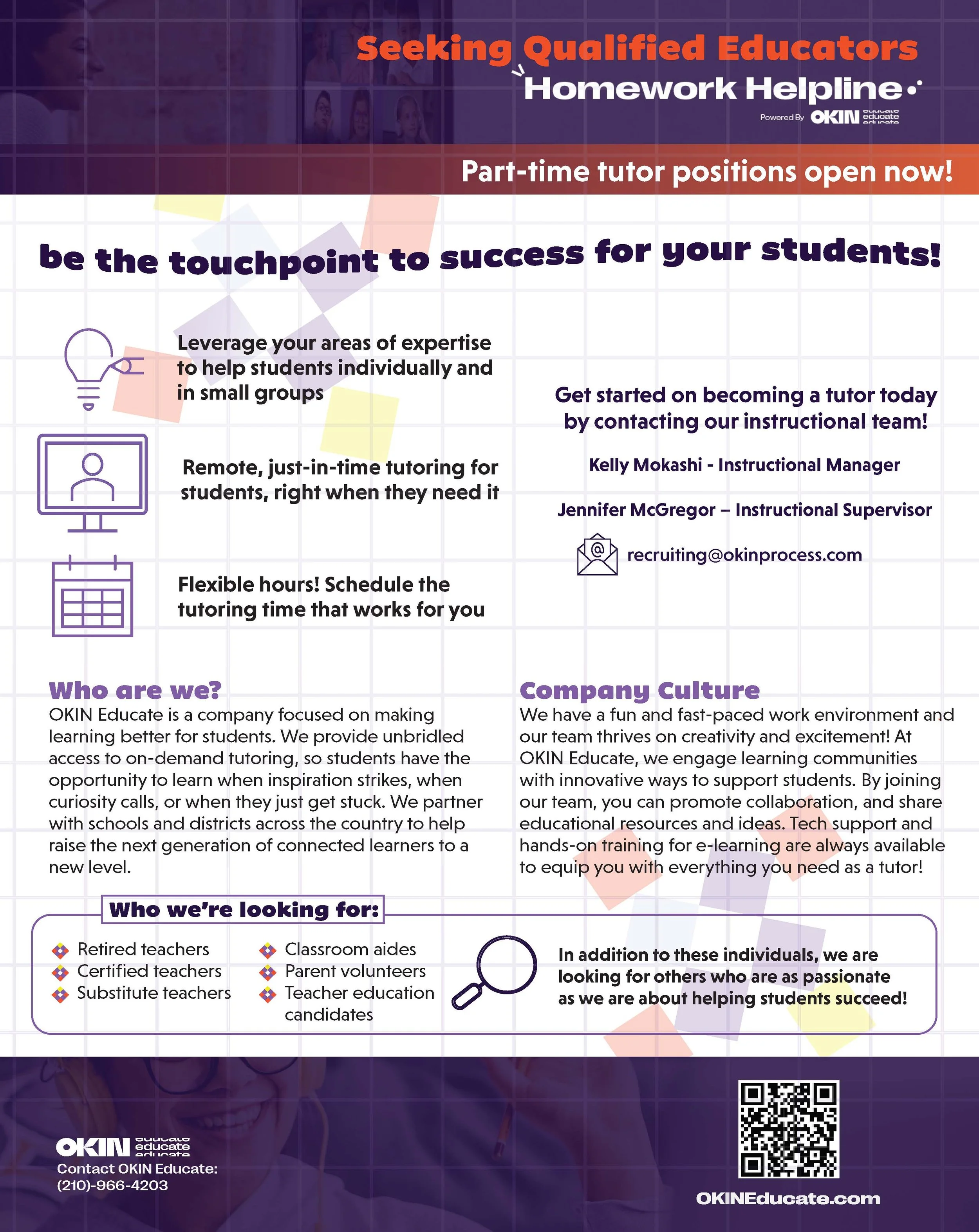 Seeking Qualified Educators

Homework Helpline

Powered By OKIN educate

Part-time tutor positions open now!

be the touchpoint to success for your students!

Leverage your areas of expertise to help students individually and in small groups

Remote, just-in-time tutoring for students, right when they need it

Flexible hours! Schedule the tutoring time that works for you

Get started on becoming a tutor today by contacting our instructional team!

Kelly Mokashi - Instructional Manager

Jennifer McGregor – Instructional Supervisor

recruiting@okinprocess.com

Who are we?

OKIN Educate is a company focused on making learning better for students. We provide unbridled access to on-demand tutoring, so students have the opportunity to learn when inspiration strikes, when curiosity calls, or when they just get stuck. We partner with schools and districts across the country to help raise the next generation of connected learners to a new level.

Company Culture

We have a fun and fast-paced work environment and our team thrives on creativity and excitement! At OKIN Educate, we engage learning communities with innovative ways to support students. By joining our team, you can promote collaboration, and share educational resources and ideas. Tech support and hands-on training for e-learning are always available to equip you with everything you need as a tutor!

Who we're looking for:

Retired teachers
Certified teachers
Substitute teachers
Classroom aides
Parent volunteers
Teacher education candidates

In addition to these individuals, we are looking for others who are as passionate as we are about helping students succeed!

OKIN educate

Contact OKIN Educate:
(210)-966-4203

OKINEducate.com